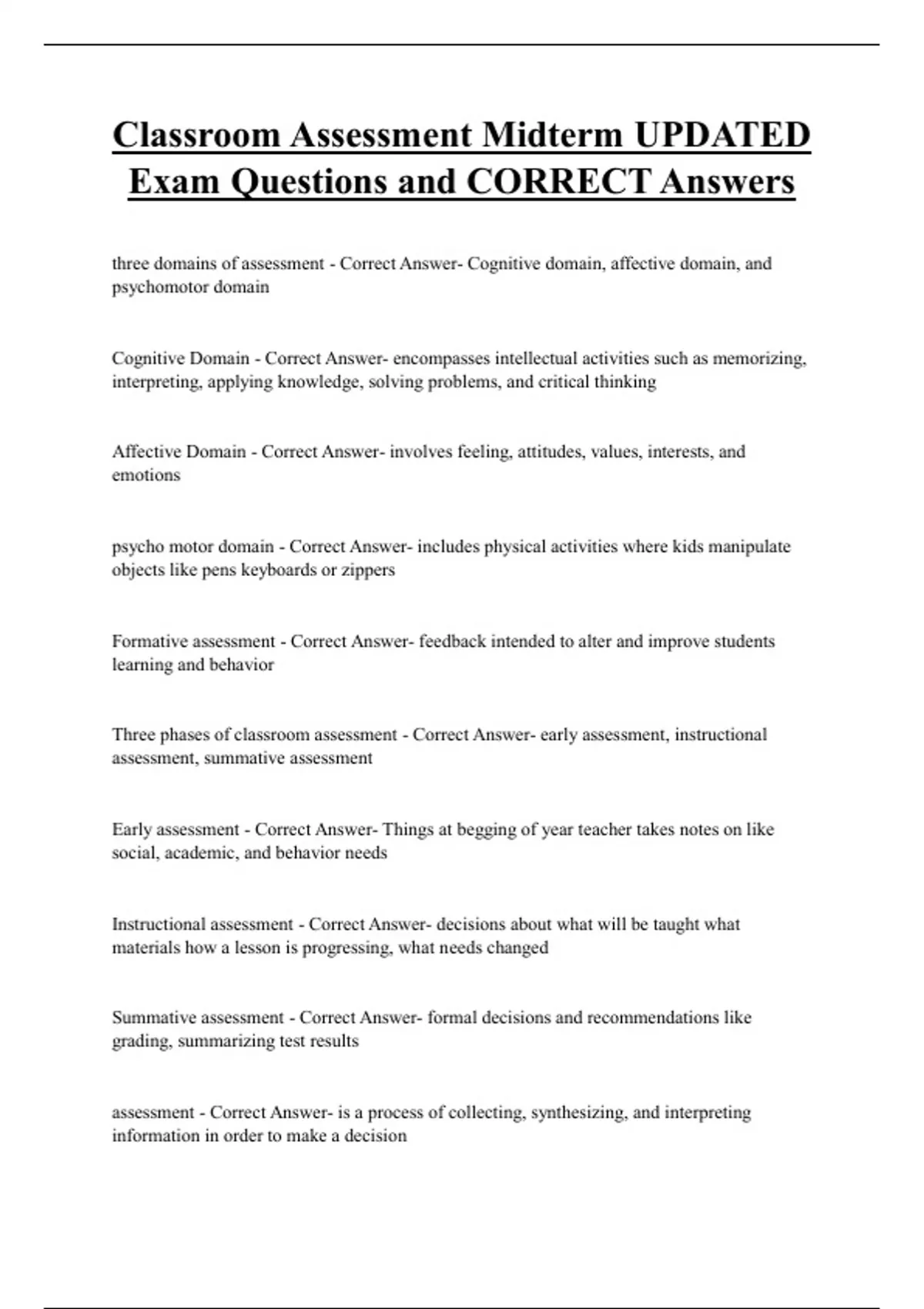 Classroom Assessment Midterm UPDATED Exam Questions and CORRECT Answers

three domains of assessment - Correct Answer- Cognitive domain, affective domain, and psychomotor domain

Cognitive Domain - Correct Answer- encompasses intellectual activities such as memorizing, interpreting, applying knowledge, solving problems, and critical thinking

Affective Domain - Correct Answer- involves feeling, attitudes, values, interests, and emotions

psycho motor domain - Correct Answer- includes physical activities where kids manipulate objects like pens keyboards or zippers

Formative assessment - Correct Answer- feedback intended to alter and improve students learning and behavior

Three phases of classroom assessment - Correct Answer- early assessment, instructional assessment, summative assessment

Early assessment - Correct Answer- Things at begging of year teacher takes notes on like social, academic, and behavior needs

Instructional assessment - Correct Answer- decisions about what will be taught what materials how a lesson is progressing, what needs changed

Summative assessment - Correct Answer- formal decisions and recommendations like grading, summarizing test results

assessment - Correct Answer- is a process of collecting, synthesizing, and interpreting information in order to make a decision